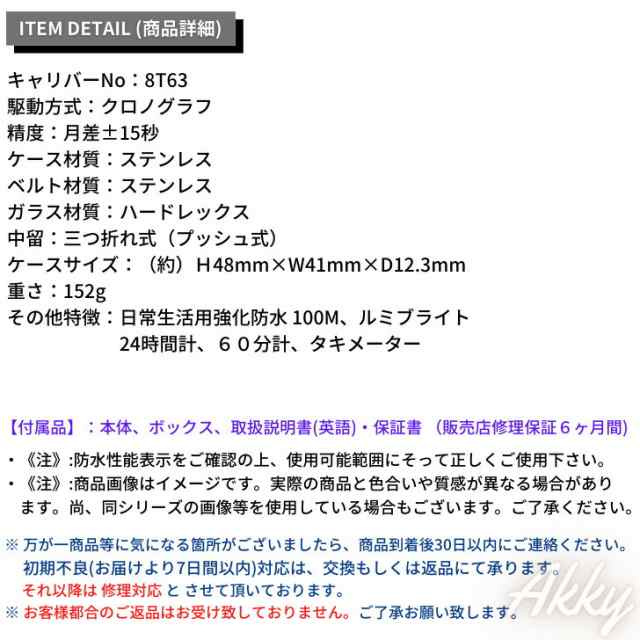 ITEM DETAIL (商品詳細)

キャリバーNo：8T63
駆動方式：クロノグラフ
精度：月差±15秒
ケース材質：ステンレス
ベルト材質：ステンレス
ガラス材質：ハードレックス
中留：三つ折れ式（プッシュ式）
ケースサイズ：（約）H48mm×W41mm×D12.3mm
重さ：152g
その他特徴：日常生活用強化防水 100M、ルミブライト
24時間計、６０分計、タキメーター

【付属品】：本体、ボックス、取扱説明書(英語)・保証書 （販売店修理保証６ヶ月間)

・《注》:防水性能表示をご確認の上、使用可能範囲にそって正しくご使用下さい。
・《注》:商品画像はイメージです。実際の商品と色合いや質感が異なる場合があります。尚、同シリーズの画像等を使用している場合もございます。ご了承ください。

※ 万が一商品等に気になる箇所がございましたら、商品到着後30日以内にご連絡ください。
初期不良(お届けより7日間以内)対応は、交換もしくは返品にて承ります。
それ以降は 修理対応 と させて頂いております。
※ お客様都合のご返品はお受け致しておりません。ご了承お願い致します。

Akky